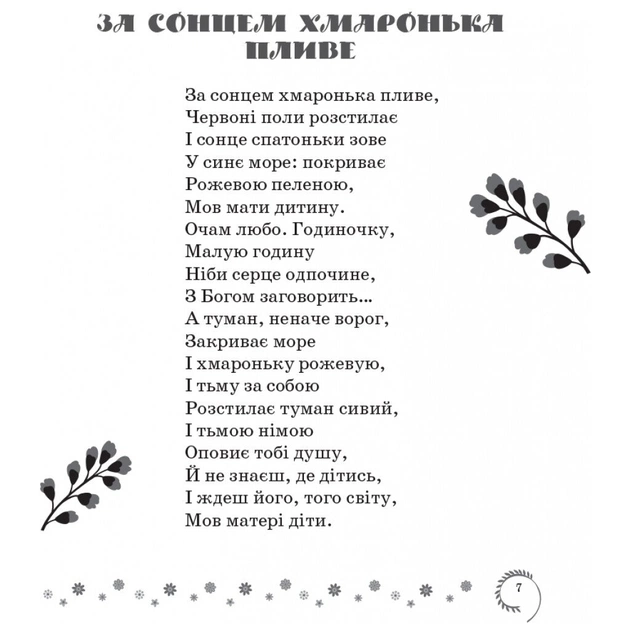 ЗА СОНЦЕМ ХМАРОНЬКА ПЛИВЕ

За сонцем хмаронька пливе,
Червоні поли розстилає
І сонце спатоньки зове
У синє море: покриває
Рожевою пеленою,
Мов мати дитину.
Очам любо. Годиночку,
Малую годину
Ніби серце одпочине,
З Богом заговорить...
А туман, неначе ворог,
Закриває море
І хмароньку рожевую,
І тьму за собою
Розстилає туман сивий,
І тьмою німою
Оповиє тобі душу,
Й не знаєш, де дітись,
І ждеш його, того світу,
Мов матері діти.

7